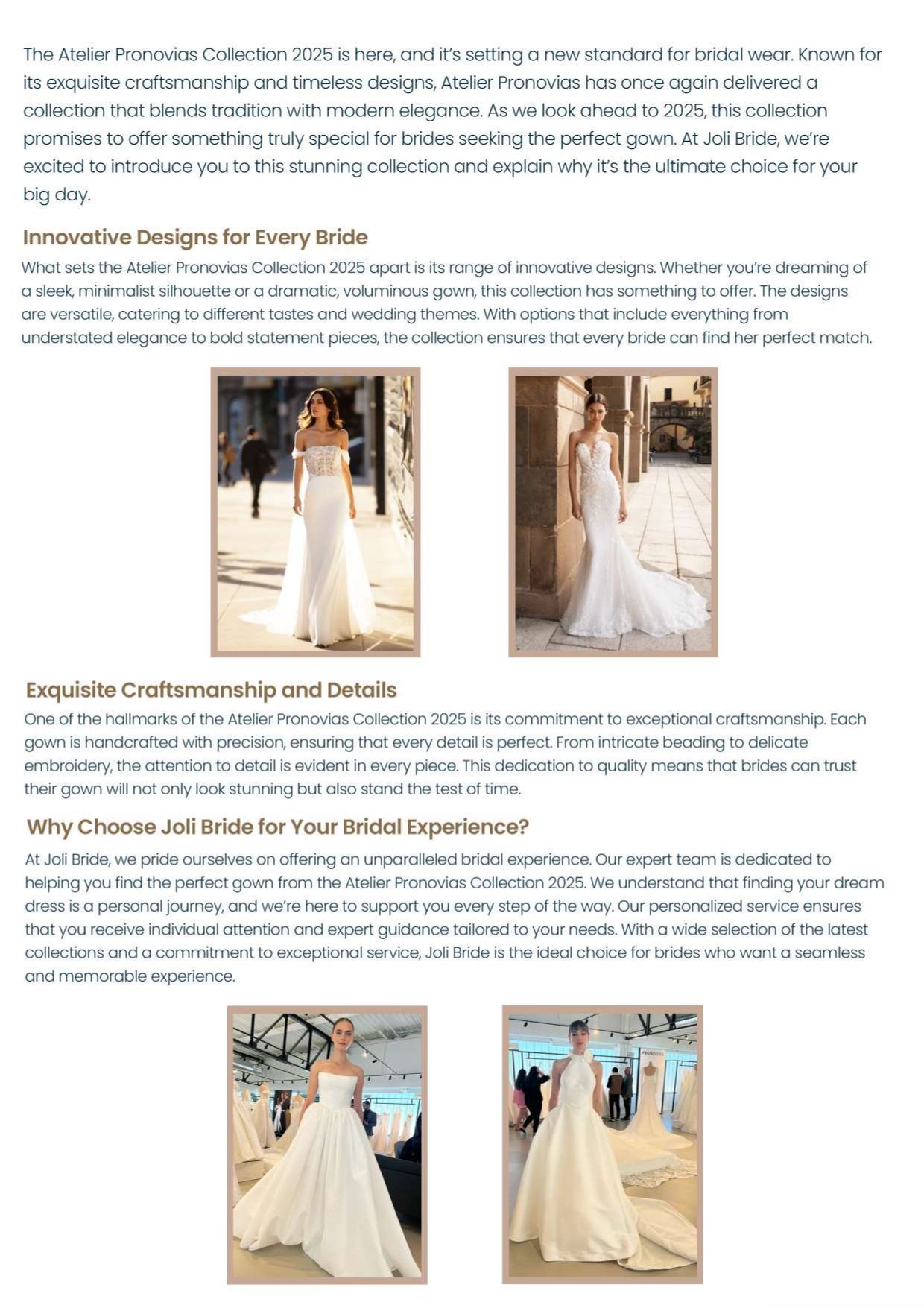 The Atelier Pronovias Collection 2025 is here, and it's setting a new standard for bridal wear. Known for its exquisite craftsmanship and timeless designs, Atelier Pronovias has once again delivered a collection that blends tradition with modern elegance. As we look ahead to 2025, this collection promises to offer something truly special for brides seeking the perfect gown. At Joli Bride, we're excited to introduce you to this stunning collection and explain why it's the ultimate choice for your big day.

Innovative Designs for Every Bride

What sets the Atelier Pronovias Collection 2025 apart is its range of innovative designs. Whether you're dreaming of a sleek, minimalist silhouette or a dramatic, voluminous gown, this collection has something to offer. The designs are versatile, catering to different tastes and wedding themes. With options that include everything from understated elegance to bold statement pieces, the collection ensures that every bride can find her perfect match.

Exquisite Craftsmanship and Details

One of the hallmarks of the Atelier Pronovias Collection 2025 is its commitment to exceptional craftsmanship. Each gown is handcrafted with precision, ensuring that every detail is perfect. From intricate beading to delicate embroidery, the attention to detail is evident in every piece. This dedication to quality means that brides can trust their gown will not only look stunning but also stand the test of time.

Why Choose Joli Bride for Your Bridal Experience?

At Joli Bride, we pride ourselves on offering an unparalleled bridal experience. Our expert team is dedicated to helping you find the perfect gown from the Atelier Pronovias Collection 2025. We understand that finding your dream dress is a personal journey, and we're here to support you every step of the way. Our personalized service ensures that you receive individual attention and expert guidance tailored to your needs. With a wide selection of the latest collections and a commitment to exceptional service, Joli Bride is the ideal choice for brides who want a seamless and memorable experience.

PRONOVIAS